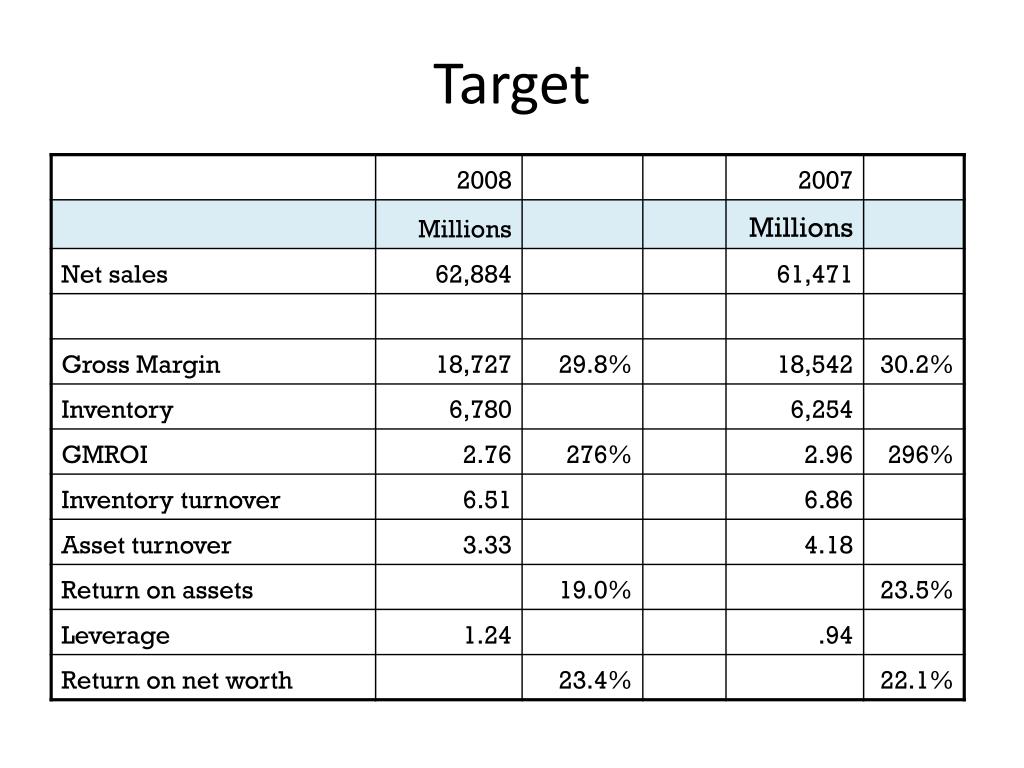 Target

| | 2008 | | | 2007 | |
|---|---|---|---|---|---|
| | Millions | | | Millions | |
| Net sales | 62,884 | | | 61,471 | |
| | | | | | |
| Gross Margin | 18,727 | 29.8% | | 18,542 | 30.2% |
| Inventory | 6,780 | | | 6,254 | |
| GMROI | 2.76 | 276% | | 2.96 | 296% |
| Inventory turnover | 6.51 | | | 6.86 | |
| Asset turnover | 3.33 | | | 4.18 | |
| Return on assets | | 19.0% | | | 23.5% |
| Leverage | 1.24 | | | .94 | |
| Return on net worth | | 23.4% | | | 22.1% |